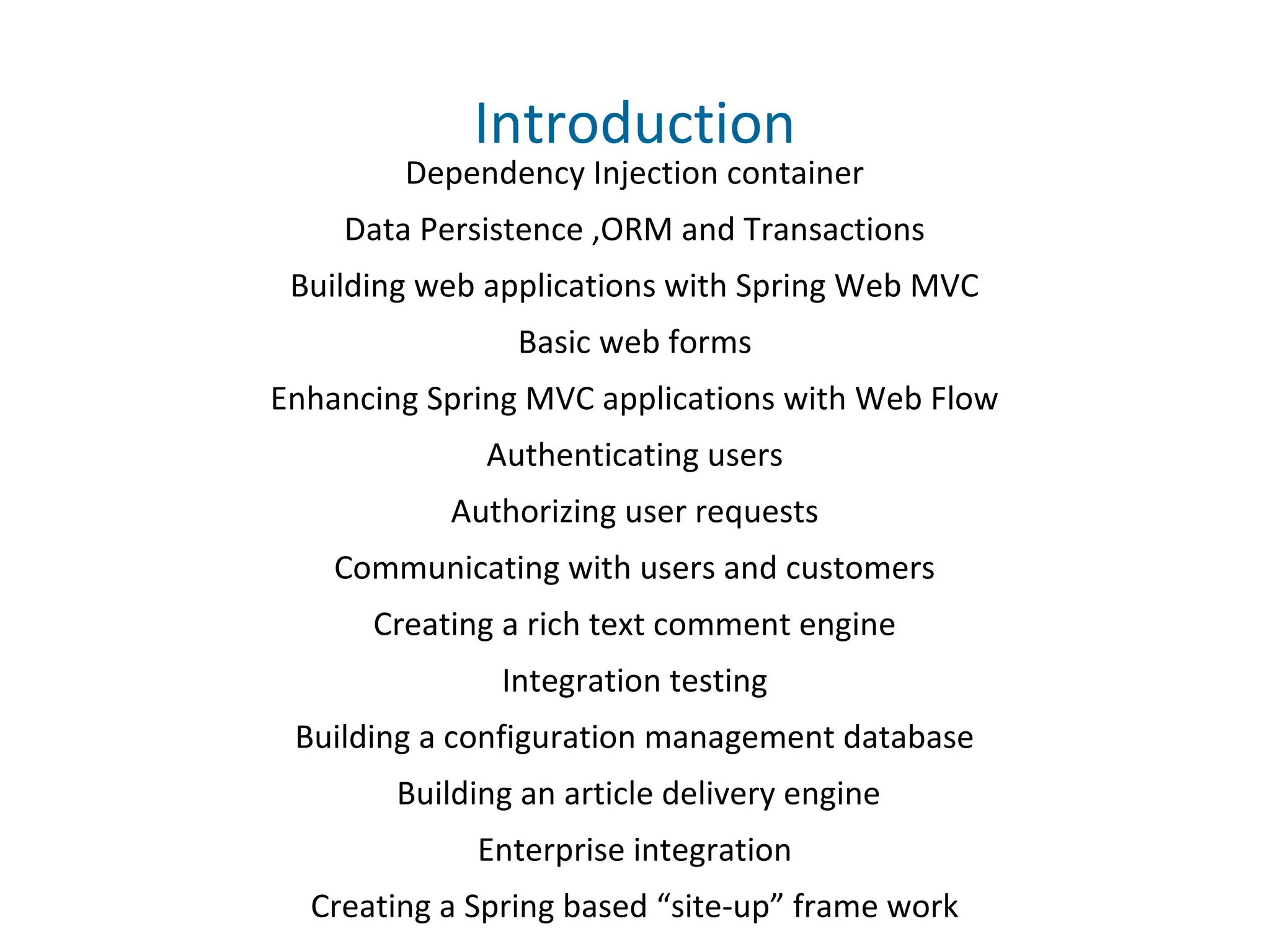 Introduction

Dependency Injection container

Data Persistence ,ORM and Transactions

Building web applications with Spring Web MVC

Basic web forms

Enhancing Spring MVC applications with Web Flow

Authenticating users

Authorizing user requests

Communicating with users and customers

Creating a rich text comment engine

Integration testing

Building a configuration management database

Building an article delivery engine

Enterprise integration

Creating a Spring based “site-up” frame work